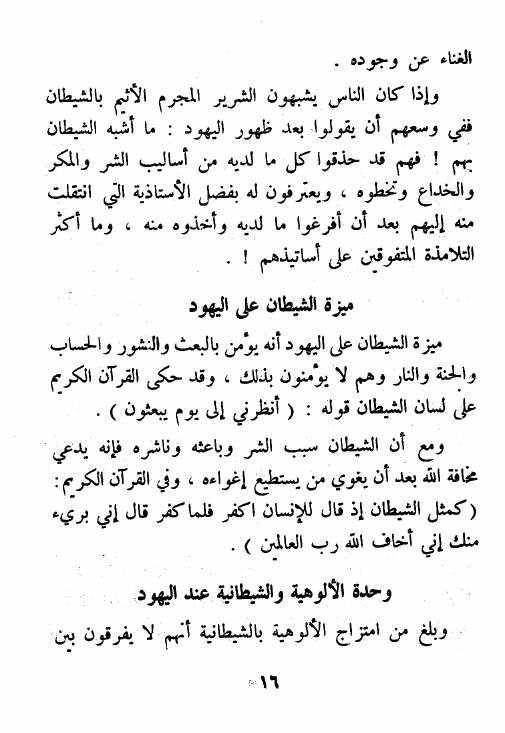 الغناء عن وجوده .

وإذا كان الناس يشبهون الشرير المجرم الأثيم بالشيطان ففي وسعهم أن يقولوا بعد ظهور اليهود : ما أشبه الشيطان بهم ! فهم قد حذقوا كل ما لديه من أساليب الشر والمكر والخداع وتخطوه ، ويعترفون له بفضل الأستاذية التي انتقلت منه إليهم بعد أن أفرغوا ما لديه وأخذوه منه ، وما أكثر التلامذة المتفوقين على أساتيذهم ! .

ميزة الشيطان على اليهود

ميزة الشيطان على اليهود أنه يؤمن بالبعث والنشور والحساب والجنة والنار وهم لا يؤمنون بذلك ، وقد حكى القرآن الكريم على لسان الشيطان قوله : ( أنظرني إلى يوم يبعثون ) .

ومع أن الشيطان سبب الشر وباعثه وناشره فإنه يدعي مخافة الله بعد أن يغوي من يستطيع إغواءه ، وفي القرآن الكريم : ( كمثل الشيطان إذ قال للإنسان اكفر فلما كفر قال إني بريء منك إني أخاف الله رب العالمين ) .

وحدة الألوهية والشيطانية عند اليهود

وبلغ من امتزاج الألوهية بالشيطانية أنهم لا يفرقون بين

١٦